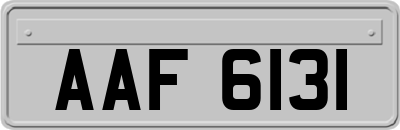 AAF 6131